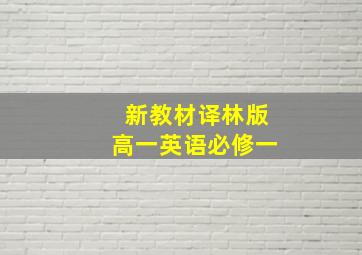 新教材译林版
高一英语必修一